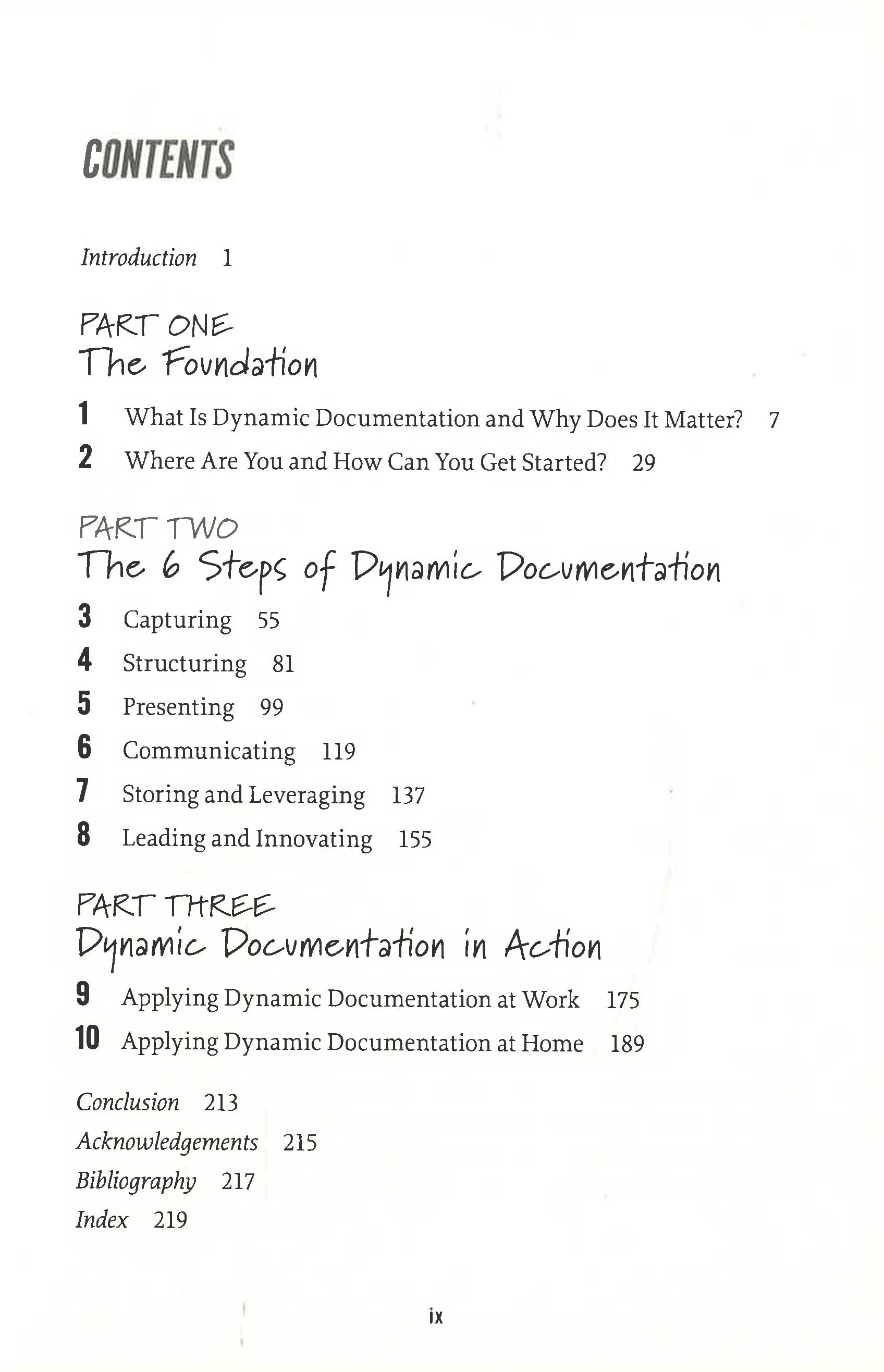 CONTENTS

Introduction 1

PART ONE
The Foundation

1 What Is Dynamic Documentation and Why Does It Matter? 7
2 Where Are You and How Can You Get Started? 29

PART TWO
The 6 Steps of Dynamic Documentation

3 Capturing 55
4 Structuring 81
5 Presenting 99
6 Communicating 119
7 Storing and Leveraging 137
8 Leading and Innovating 155

PART THREE
Dynamic Documentation in Action

9 Applying Dynamic Documentation at Work 175
10 Applying Dynamic Documentation at Home 189

Conclusion 213
Acknowledgements 215
Bibliography 217
Index 219

ix